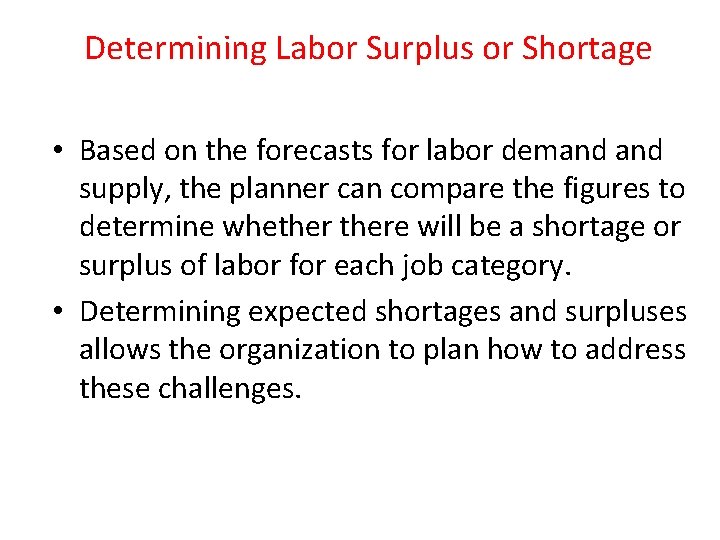 Determining Labor Surplus or Shortage

• Based on the forecasts for labor demand and supply, the planner can compare the figures to determine whether there will be a shortage or surplus of labor for each job category.

• Determining expected shortages and surpluses allows the organization to plan how to address these challenges.